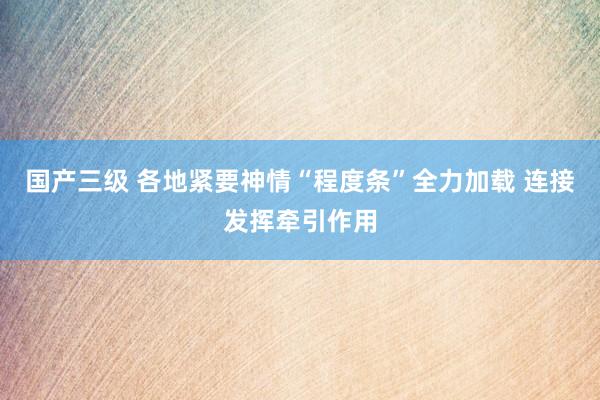 国产三级 各地紧要神情“程度条”全力加载 连接发挥牵引作用